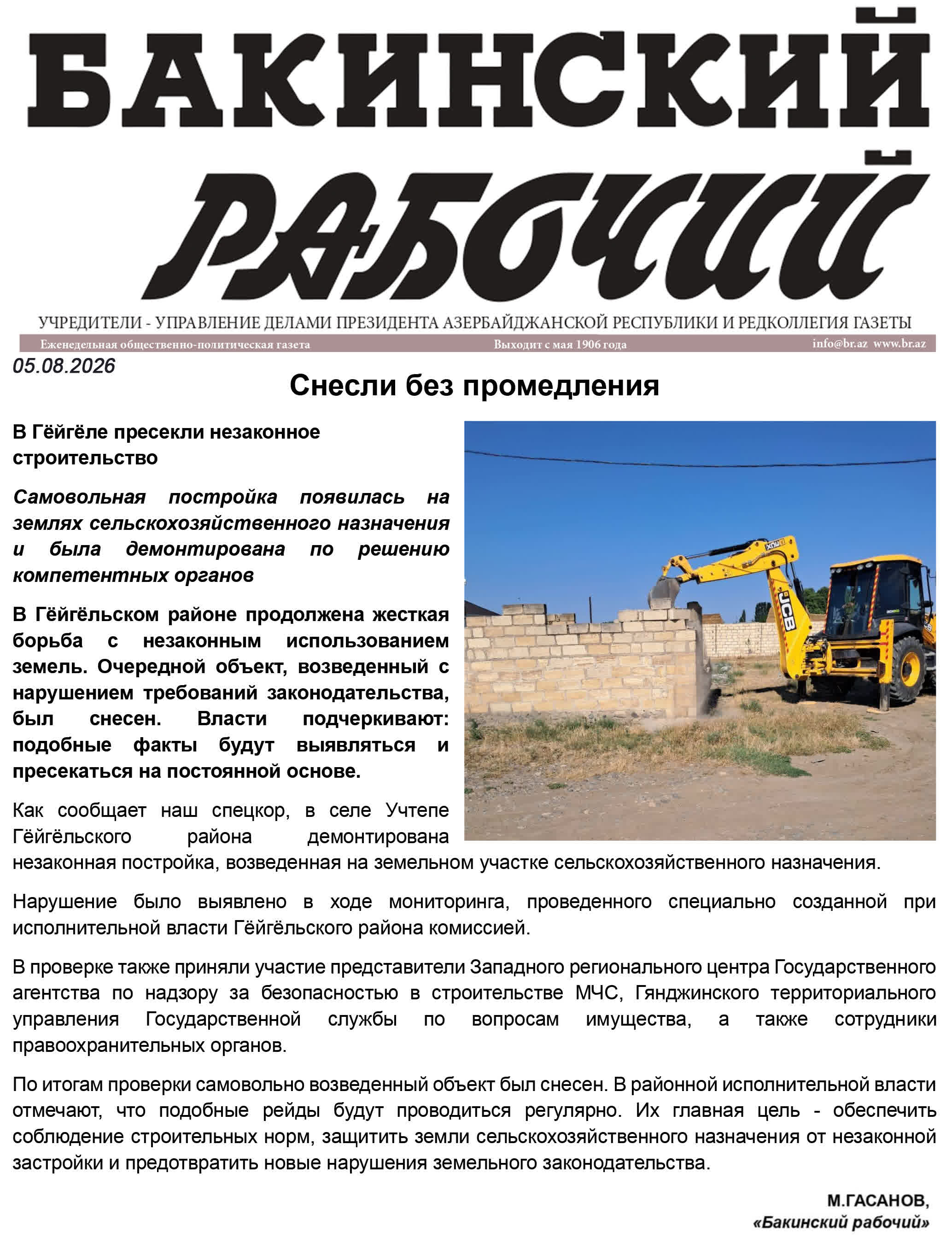 БАКИНСКИЙ РАБОЧИЙ

УЧРЕДИТЕЛИ - УПРАВЛЕНИЕ ДЕЛАМИ ПРЕЗИДЕНТА АЗЕРБАЙДЖАНСКОЙ РЕСПУБЛИКИ И РЕДКОЛЛЕГИЯ ГАЗЕТЫ

Еженедельная общественно-политическая газета Выходит с мая 1906 года info@br.az www.br.az

05.08.2026

Снесли без промедления

В Гёйгёле пресекли незаконное строительство

Самовольная постройка появилась на землях сельскохозяйственного назначения и была демонтирована по решению компетентных органов

В Гёйгёльском районе продолжена жесткая борьба с незаконным использованием земель. Очередной объект, возведенный с нарушением требований законодательства, был снесен. Власти подчеркивают: подобные факты будут выявляться и пресекаться на постоянной основе.

JCB

Как сообщает наш спецкор, в селе Учтепе Гёйгёльского района демонтирована незаконная постройка, возведенная на земельном участке сельскохозяйственного назначения.

Нарушение было выявлено в ходе мониторинга, проведенного специально созданной при исполнительной власти Гёйгёльского района комиссией.

В проверке также приняли участие представители Западного регионального центра Государственного агентства по надзору за безопасностью в строительстве МЧС, Гянджинского территориального управления Государственной службы по вопросам имущества, а также сотрудники правоохранительных органов.

По итогам проверки самовольно возведенный объект был снесен. В районной исполнительной власти отмечают, что подобные рейды будут проводиться регулярно. Их главная цель - обеспечить соблюдение строительных норм, защитить земли сельскохозяйственного назначения от незаконной застройки и предотвратить новые нарушения земельного законодательства.

М.ГАСАНОВ,
«Бакинский рабочий»